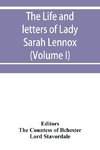 The Life and letters of Lady Sarah Lennox (Volume I)

Editors
The Countess of Ilchester
Lord Stavordale